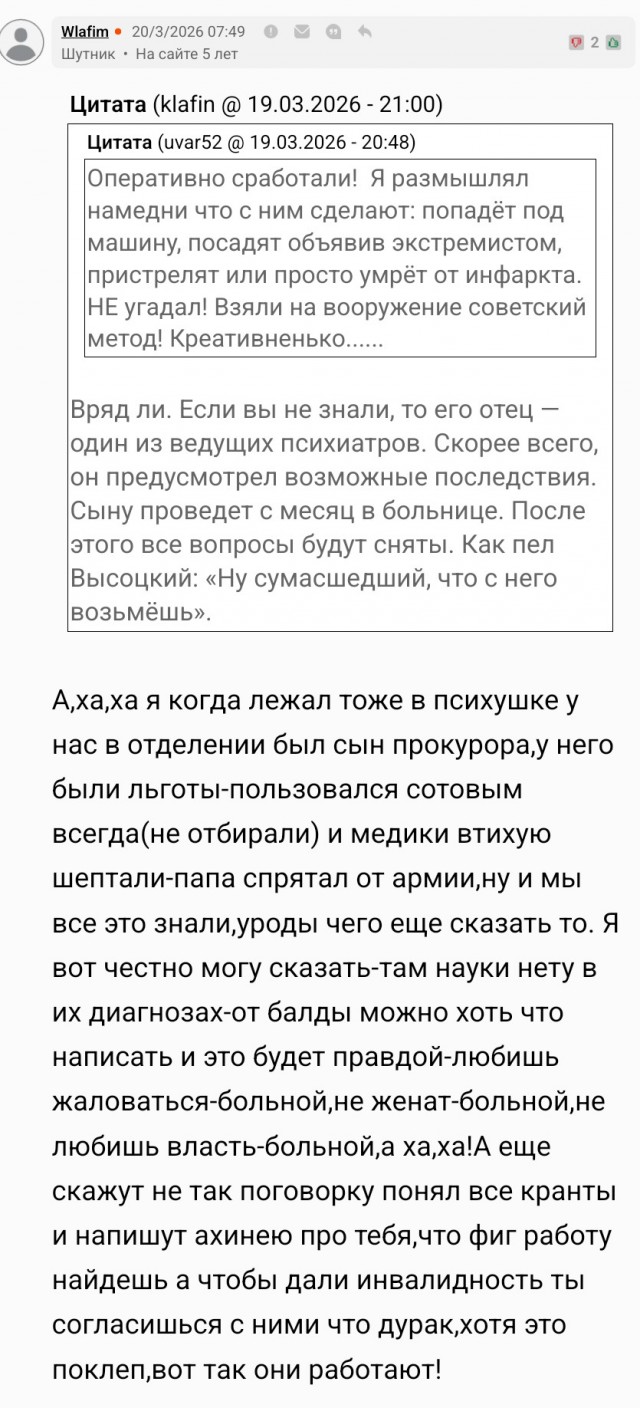 Wlafim • 20/3/2026 07:49
Шутник • На сайте 5 лет

2

Цитата (klafin @ 19.03.2026 - 21:00)

Цитата (uvar52 @ 19.03.2026 - 20:48)

Оперативно сработали! Я размышлял намедни что с ним сделают: попадёт под машину, посадят объявив экстремистом, пристрелят или просто умрёт от инфаркта. НЕ угадал! Взяли на вооружение советский метод! Креативненько......

Вряд ли. Если вы не знали, то его отец — один из ведущих психиатров. Скорее всего, он предусмотрел возможные последствия. Сыну проведет с месяц в больнице. После этого все вопросы будут сняты. Как пел Высоцкий: «Ну сумасшедший, что с него возьмёшь».

А,ха,ха я когда лежал тоже в психушке у нас в отделении был сын прокурора,у него были льготы-пользовался сотовым всегда(не отбирали) и медики втихую шептали-папа спрятал от армии,ну и мы все это знали,уроды чего еще сказать то. Я вот честно могу сказать-там науки нету в их диагнозах-от балды можно хоть что написать и это будет правдой-любишь жаловаться-больной,не женат-больной,не любишь власть-больной,а ха,ха!А еще скажут не так поговорку понял все кранты и напишут ахинею про тебя,что фиг работу найдешь а чтобы дали инвалидность ты согласишься с ними что дурак,хотя это поклеп,вот так они работают!